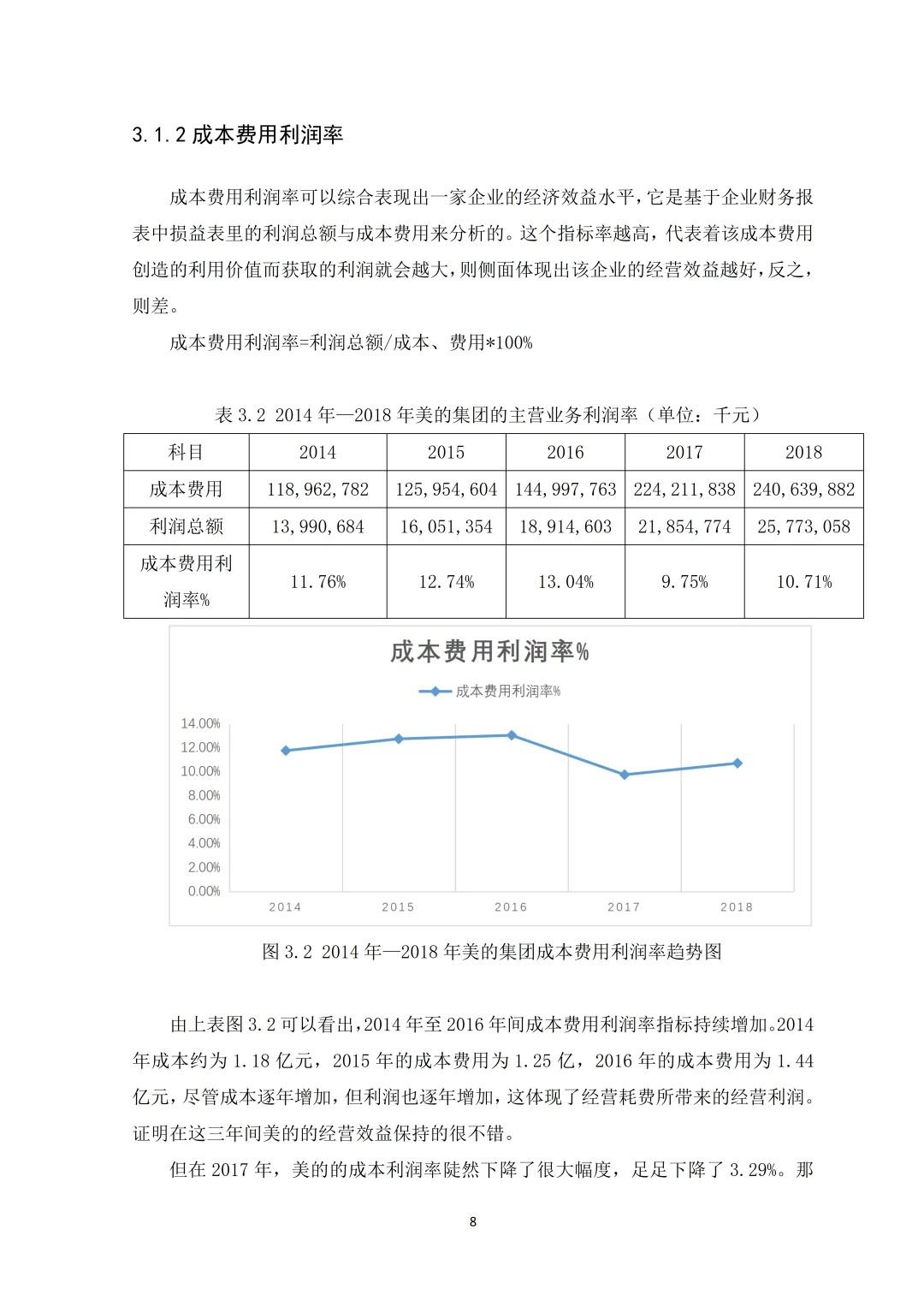 3.1.2 成本费用利润率

成本费用利润率可以综合表现出一家企业的经济效益水平，它是基于企业财务报表中损益表里的利润总额与成本费用来分析的。这个指标率越高，代表着该成本费用创造的利用价值而获取的利润就会越大，则侧面体现出该企业的经营效益越好，反之，则差。

成本费用利润率=利润总额/成本、费用*100%

表 3.2 2014 年—2018 年美的集团的主营业务利润率（单位：千元）

| 科目 | 2014 | 2015 | 2016 | 2017 | 2018 |
|---|---|---|---|---|---|
| 成本费用 | 118,962,782 | 125,954,604 | 144,997,763 | 224,211,838 | 240,639,882 |
| 利润总额 | 13,990,684 | 16,051,354 | 18,914,603 | 21,854,774 | 25,773,058 |
| 成本费用利润率% | 11.76% | 12.74% | 13.04% | 9.75% | 10.71% |

成本费用利润率%

成本费用利润率%

14.00%
12.00%
10.00%
8.00%
6.00%
4.00%
2.00%
0.00%

2014 2015 2016 2017 2018

图 3.2 2014 年—2018 年美的集团成本费用利润率趋势图

由上表图 3.2 可以看出，2014 年至 2016 年间成本费用利润率指标持续增加。2014 年成本约为 1.18 亿元，2015 年的成本费用为 1.25 亿，2016 年的成本费用为 1.44 亿元，尽管成本逐年增加，但利润也逐年增加，这体现了经营耗费所带来的经营利润。证明在这三年间美的的经营效益保持的很不错。

但在 2017 年，美的的成本利润率陡然下降了很大幅度，足足下降了 3.29%。那

8